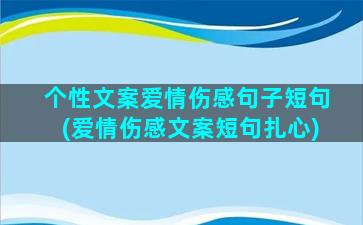 个性文案爱情伤感句子短句(爱情伤感文案短句扎心)